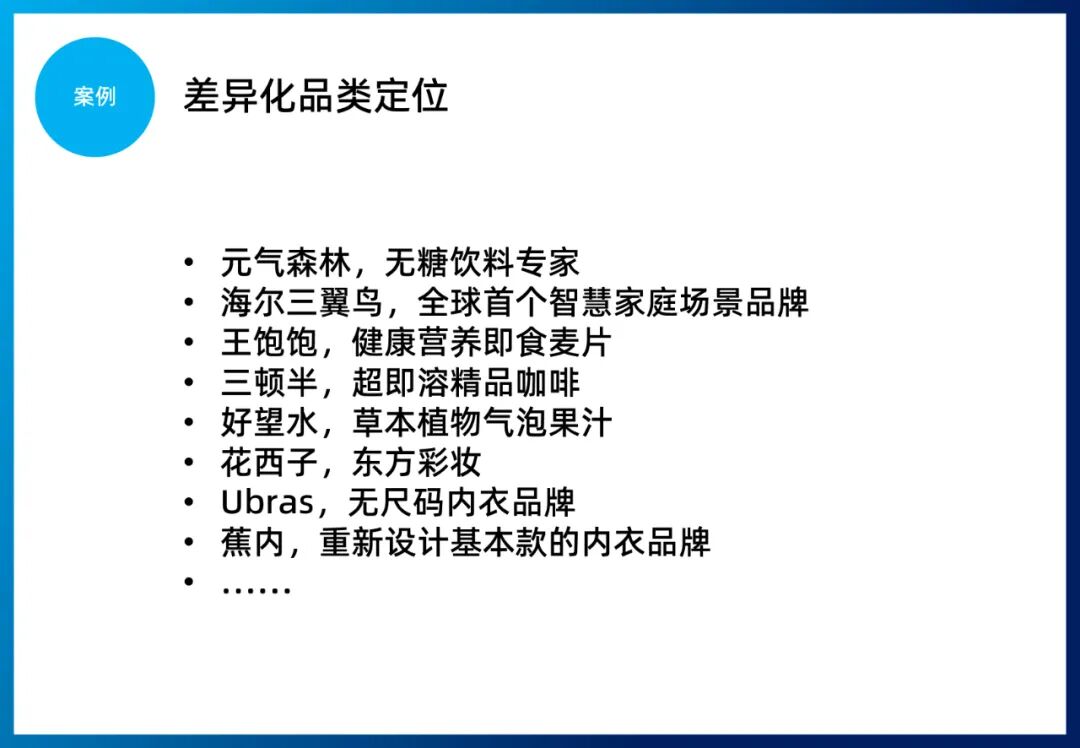 案例

差异化品类定位

• 元气森林，无糖饮料专家
• 海尔三翼鸟，全球首个智慧家庭场景品牌
• 王饱饱，健康营养即食麦片
• 三顿半，超即溶精品咖啡
• 好望水，草本植物气泡果汁
• 花西子，东方彩妆
• Ubras，无尺码内衣品牌
• 蕉内，重新设计基本款的内衣品牌
• ……